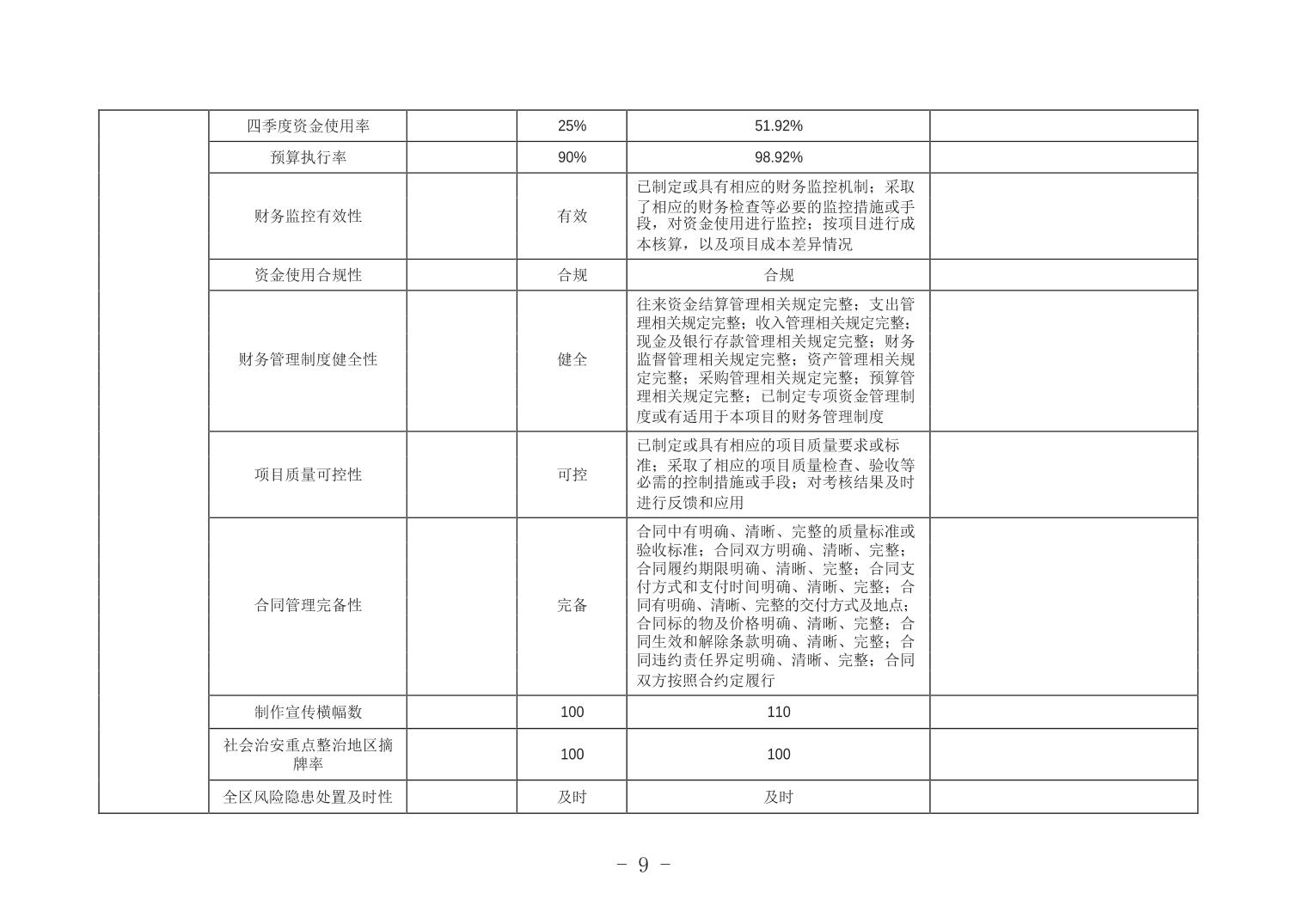 | | | | | | |
|---|---|---|---|---|---|
| | 四季度资金使用率 | | 25% | 51.92% | |
| | 预算执行率 | | 90% | 98.92% | |
| | 财务监控有效性 | | 有效 | 已制定或具有相应的财务监控机制；采取了相应的财务检查等必要的监控措施或手段，对资金使用进行监控；按项目进行成本核算，以及项目成本差异情况 | |
| | 资金使用合规性 | | 合规 | 合规 | |
| | 财务管理制度健全性 | | 健全 | 往来资金结算管理相关规定完整；支出管理相关规定完整；收入管理相关规定完整；现金及银行存款管理相关规定完整；财务监督管理相关规定完整；资产管理相关规定完整；采购管理相关规定完整；预算管理相关规定完整；已制定专项资金管理制度或有适用于本项目的财务管理制度 | |
| | 项目质量可控性 | | 可控 | 已制定或具有相应的项目质量要求或标准；采取了相应的项目质量检查、验收等必需的控制措施或手段；对考核结果及时进行反馈和应用 | |
| | 合同管理完备性 | | 完备 | 合同中有明确、清晰、完整的质量标准或验收标准；合同双方明确、清晰、完整；合同履约期限明确、清晰、完整；合同支付方式和支付时间明确、清晰、完整；合同有明确、清晰、完整的交付方式及地点；合同标的物及价格明确、清晰、完整；合同生效和解除条款明确、清晰、完整；合同违约责任界定明确、清晰、完整；合同双方按照合约定履行 | |
| | 制作宣传横幅数 | | 100 | 110 | |
| | 社会治安重点整治地区摘牌率 | | 100 | 100 | |
| | 全区风险隐患处置及时性 | | 及时 | 及时 | |

- 9 -